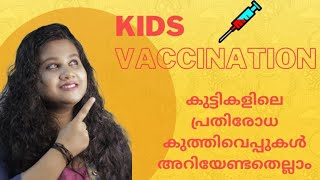 KIDS
VACCINATION

കുട്ടികളിലെ
പ്രതിരോധ
കുത്തിവെപ്പുകൾ
അറിയേണ്ടതെല്ലാം